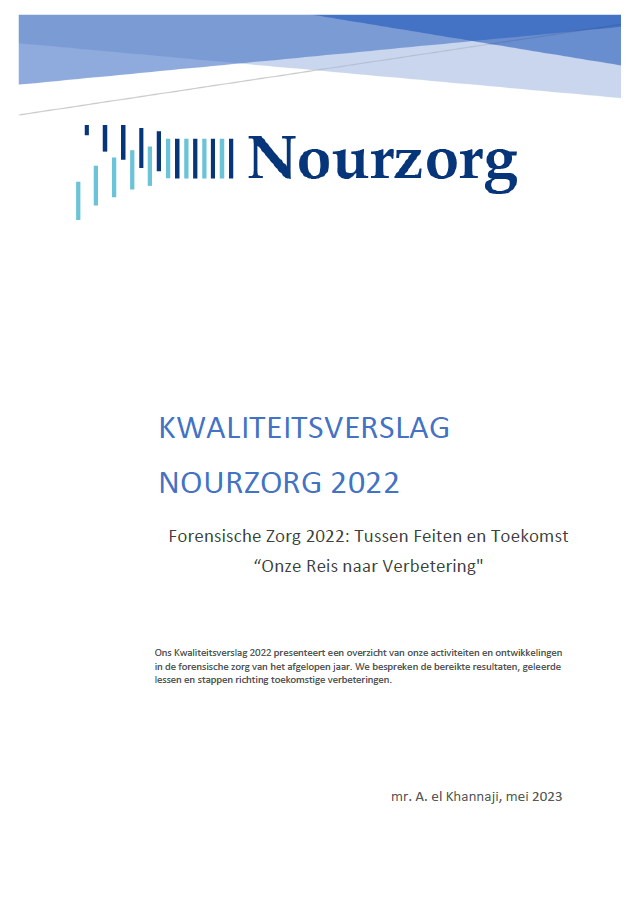 Nourzorg

KWALITEITSVERSLAG NOURZORG 2022

Forensische Zorg 2022: Tussen Feiten en Toekomst
“Onze Reis naar Verbetering"

Ons Kwaliteitsverslag 2022 presenteert een overzicht van onze activiteiten en ontwikkelingen in de forensische zorg van het afgelopen jaar. We bespreken de bereikte resultaten, geleerde lessen en stappen richting toekomstige verbeteringen.

mr. A. el Khannaji, mei 2023